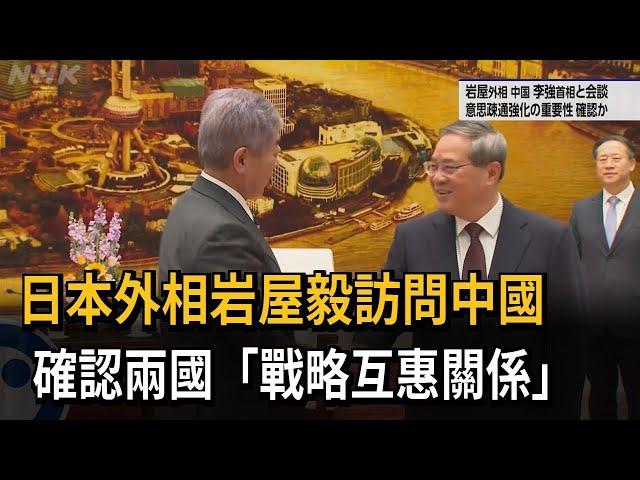 NHK

岩屋外相 中国 李強首相と会談
意思疎通強化の重要性 確認か

日本外相岩屋毅訪問中國
確認兩國「戰略互惠關係」